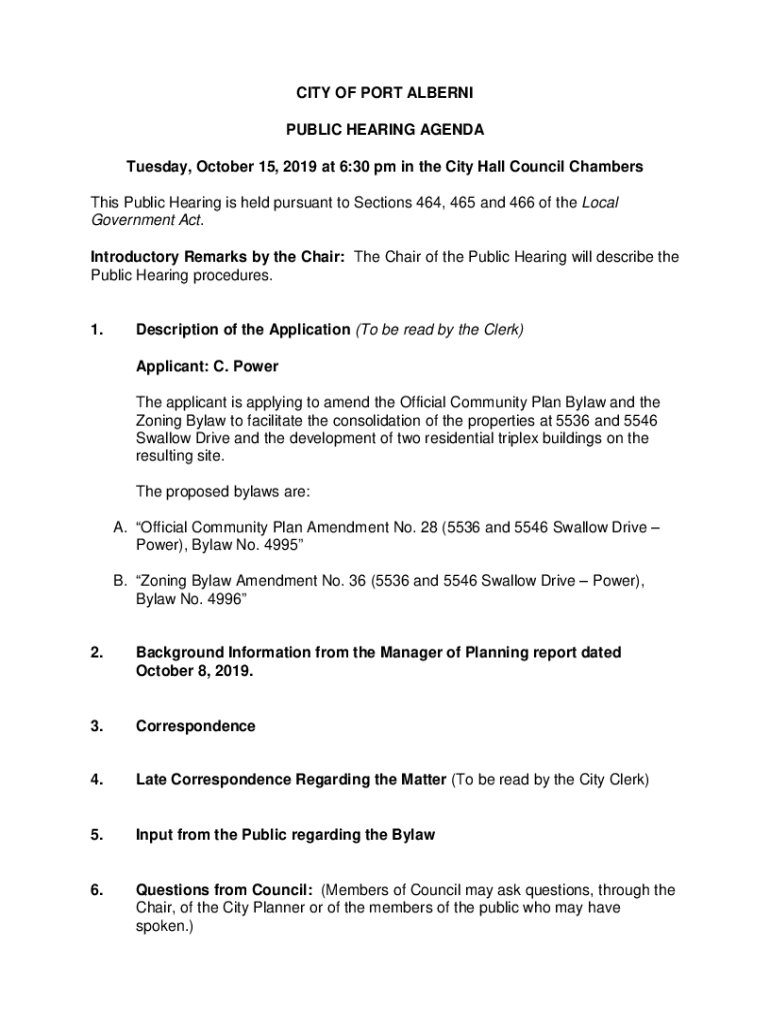 CITY OF PORT ALBERNI

PUBLIC HEARING AGENDA

Tuesday, October 15, 2019 at 6:30 pm in the City Hall Council Chambers

This Public Hearing is held pursuant to Sections 464, 465 and 466 of the Local Government Act.

Introductory Remarks by the Chair: The Chair of the Public Hearing will describe the Public Hearing procedures.

1. Description of the Application (To be read by the Clerk)

Applicant: C. Power

The applicant is applying to amend the Official Community Plan Bylaw and the Zoning Bylaw to facilitate the consolidation of the properties at 5536 and 5546 Swallow Drive and the development of two residential triplex buildings on the resulting site.

The proposed bylaws are:

A. “Official Community Plan Amendment No. 28 (5536 and 5546 Swallow Drive – Power), Bylaw No. 4995”

B. “Zoning Bylaw Amendment No. 36 (5536 and 5546 Swallow Drive – Power), Bylaw No. 4996”

2. Background Information from the Manager of Planning report dated October 8, 2019.

3. Correspondence

4. Late Correspondence Regarding the Matter (To be read by the City Clerk)

5. Input from the Public regarding the Bylaw

6. Questions from Council: (Members of Council may ask questions, through the Chair, of the City Planner or of the members of the public who may have spoken.)